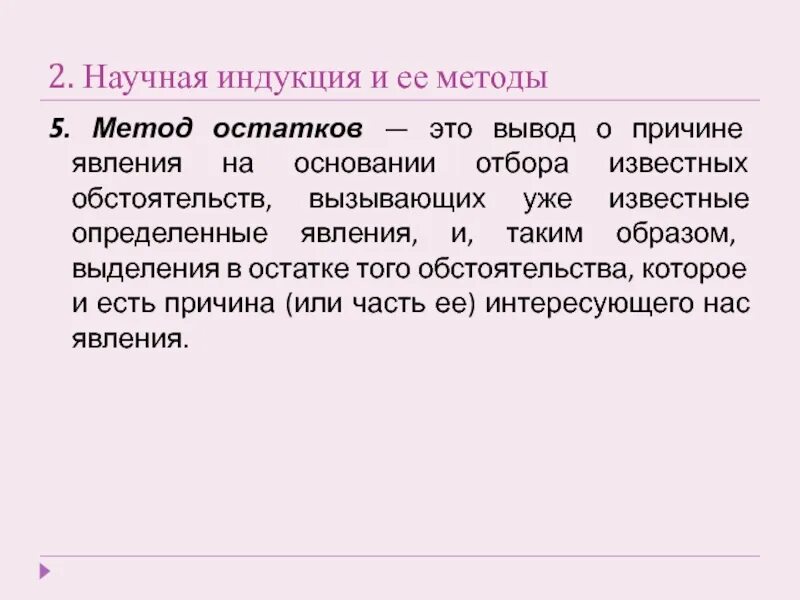 2. Научная индукция и ее методы

5. Метод остатков — это вывод о причине явления на основании отбора известных обстоятельств, вызывающих уже известные определенные явления, и, таким образом, выделения в остатке того обстоятельства, которое и есть причина (или часть ее) интересующего нас явления.